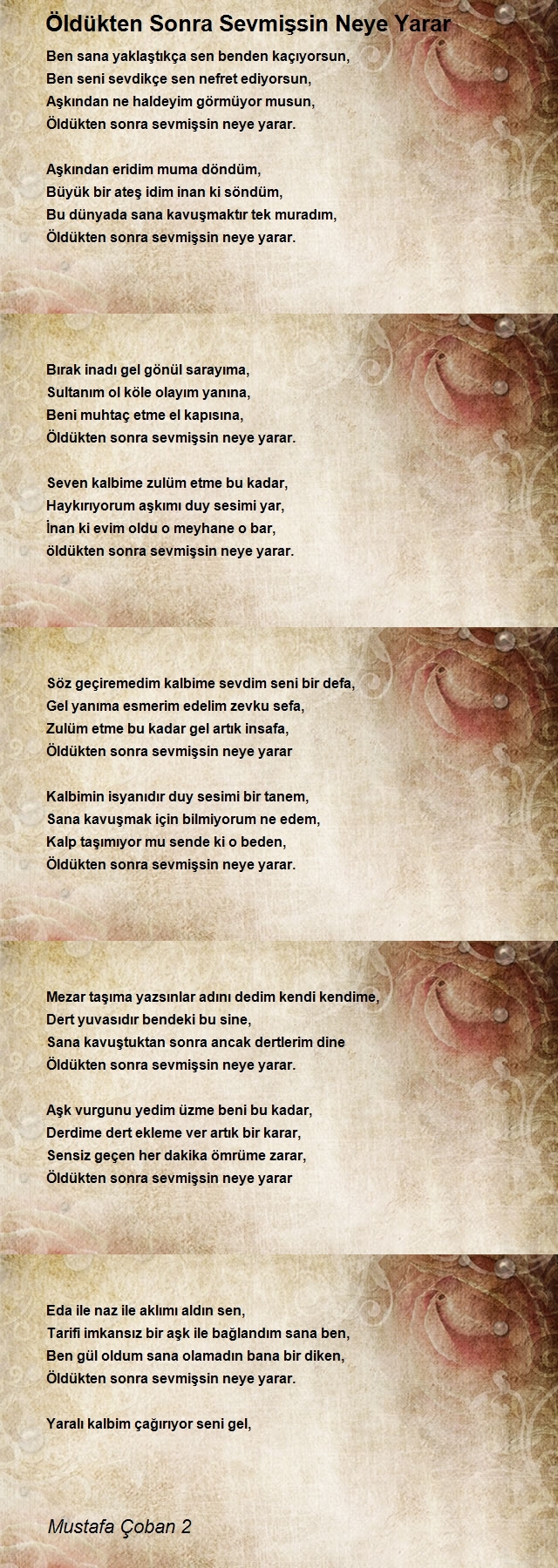 Öldükten Sonra Sevmişsin Neye Yarar

Ben sana yaklaştıkça sen benden kaçıyorsun,
Ben seni sevdikçe sen nefret ediyorsun,
Aşkından ne haldeyim görmüyor musun,
Öldükten sonra sevmişsin neye yarar.

Aşkından eridim muma döndüm,
Büyük bir ateş idim inan ki söndüm,
Bu dünyada sana kavuşmaktır tek muradım,
Öldükten sonra sevmişsin neye yarar.

Bırak inadı gel gönül sarayıma,
Sultanım ol köle olayım yanına,
Beni muhtaç etme el kapısına,
Öldükten sonra sevmişsin neye yarar.

Seven kalbime zulüm etme bu kadar,
Haykırıyorum aşkımı duy sesimi yar,
İnan ki evim oldu o meyhane o bar,
öldükten sonra sevmişsin neye yarar.

Söz geçiremedim kalbime sevdim seni bir defa,
Gel yanıma esmerim edelim zevku sefa,
Zulüm etme bu kadar gel artık insafa,
Öldükten sonra sevmişsin neye yarar

Kalbimin isyanıdır duy sesimi bir tanem,
Sana kavuşmak için bilmiyorum ne edem,
Kalp taşımıyor mu sende ki o beden,
Öldükten sonra sevmişsin neye yarar.

Mezar taşıma yazsınlar adını dedim kendi kendime,
Dert yuvasıdır bendeki bu sine,
Sana kavuştuktan sonra ancak dertlerim dine
Öldükten sonra sevmişsin neye yarar.

Aşk vurgunu yedim üzme beni bu kadar,
Derdime dert ekleme ver artık bir karar,
Sensiz geçen her dakika ömrüme zarar,
Öldükten sonra sevmişsin neye yarar

Eda ile naz ile aklımı aldın sen,
Tarifi imkansız bir aşk ile bağlandım sana ben,
Ben gül oldum sana olamadın bana bir diken,
Öldükten sonra sevmişsin neye yarar.

Yaralı kalbim çağırıyor seni gel,

Mustafa Çoban 2